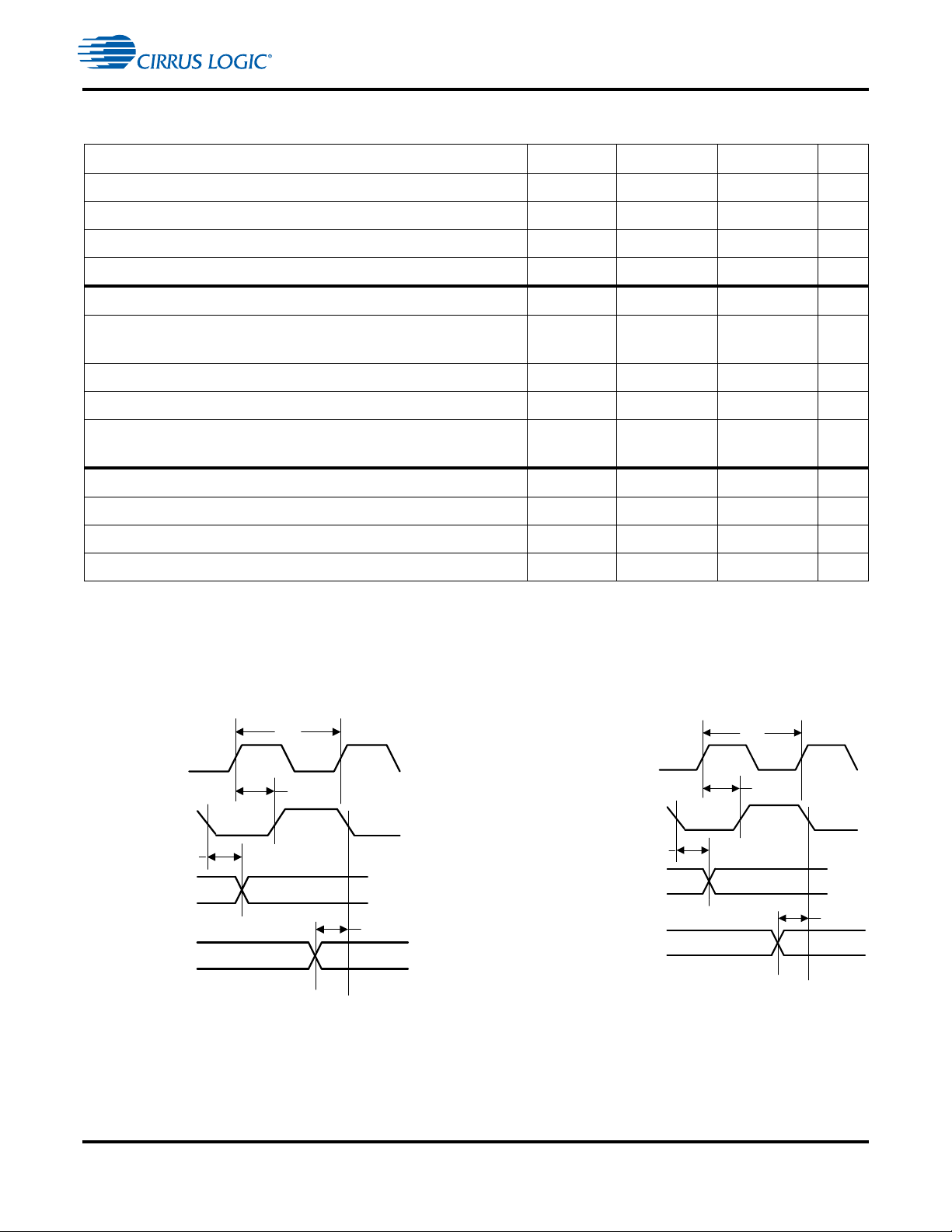 CIRRUS LOGIC®